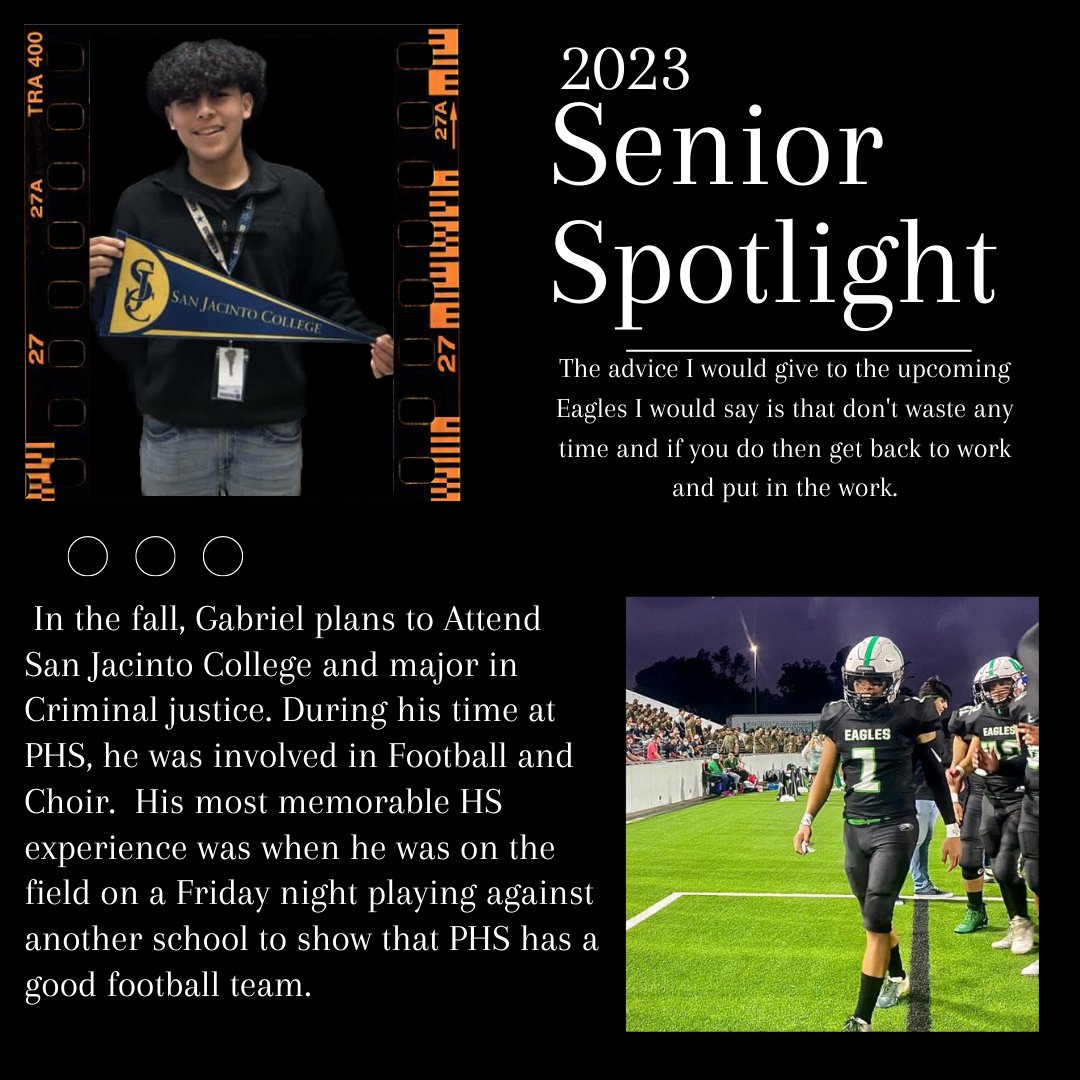 TRA 400
27A
27
27A
27

SJC
SAN JACINTO COLLEGE

2023
Senior
Spotlight

The advice I would give to the upcoming Eagles I would say is that don't waste any time and if you do then get back to work and put in the work.

In the fall, Gabriel plans to Attend San Jacinto College and major in Criminal justice. During his time at PHS, he was involved in Football and Choir. His most memorable HS experience was when he was on the field on a Friday night playing against another school to show that PHS has a good football team.

EAGLES
2
EAGLES